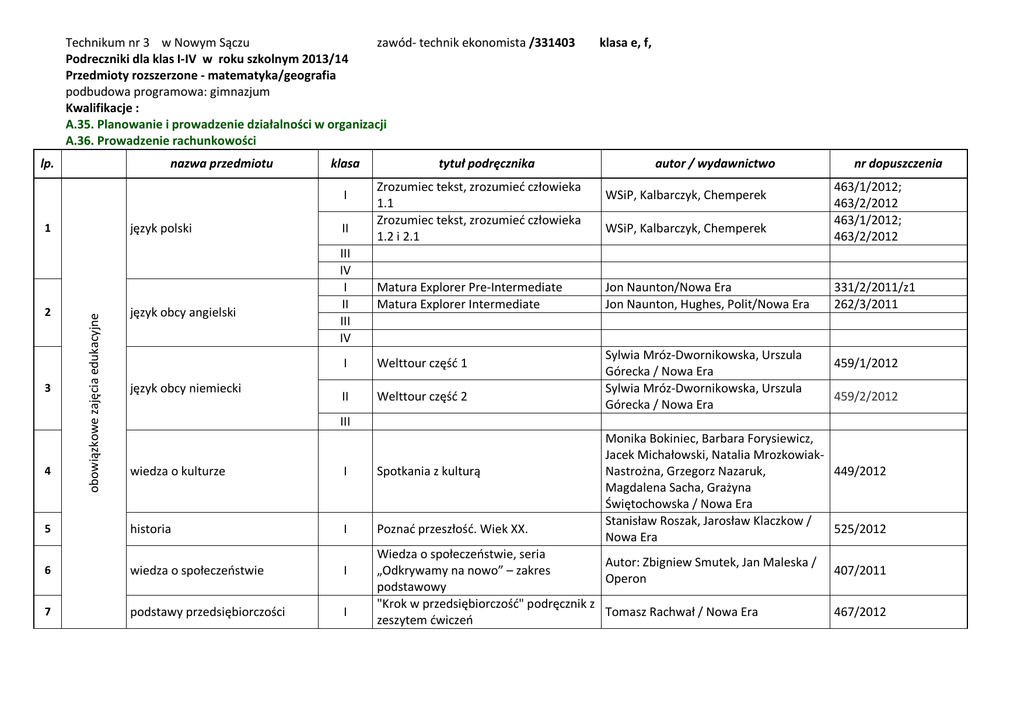 Technikum nr 3 w Nowym Sączu zawód- technik ekonomista /331403 klasa e, f,
Podreczniki dla klas I-IV w roku szkolnym 2013/14
Przedmioty rozszerzone - matematyka/geografia
podbudowa programowa: gimnazjum
Kwalifikacje :
A.35. Planowanie i prowadzenie działalności w organizacji
A.36. Prowadzenie rachunkowości

| lp. | | nazwa przedmiotu | klasa | tytuł podręcznika | autor / wydawnictwo | nr dopuszczenia |
|---|---|---|---|---|---|---|
| 1 | obowiązkowe zajęcia edukacyjne | język polski | I | Zrozumiec tekst, zrozumieć człowieka 1.1 | WSiP, Kalbarczyk, Chemperek | 463/1/2012; 463/2/2012 |
| | | | II | Zrozumiec tekst, zrozumieć człowieka 1.2 i 2.1 | WSiP, Kalbarczyk, Chemperek | 463/1/2012; 463/2/2012 |
| | | | III | | | |
| | | | IV | | | |
| 2 | | język obcy angielski | I | Matura Explorer Pre-Intermediate | Jon Naunton/Nowa Era | 331/2/2011/z1 |
| | | | II | Matura Explorer Intermediate | Jon Naunton, Hughes, Polit/Nowa Era | 262/3/2011 |
| | | | III | | | |
| | | | IV | | | |
| 3 | | język obcy niemiecki | I | Welttour część 1 | Sylwia Mróz-Dwornikowska, Urszula Górecka / Nowa Era | 459/1/2012 |
| | | | II | Welttour część 2 | Sylwia Mróz-Dwornikowska, Urszula Górecka / Nowa Era | 459/2/2012 |
| | | | III | | | |
| 4 | | wiedza o kulturze | I | Spotkania z kulturą | Monika Bokiniec, Barbara Forysiewicz, Jacek Michałowski, Natalia Mrozkowiak-Nastrożna, Grzegorz Nazaruk, Magdalena Sacha, Grażyna Świętochowska / Nowa Era | 449/2012 |
| 5 | | historia | I | Poznać przeszłość. Wiek XX. | Stanisław Roszak, Jarosław Klaczkow / Nowa Era | 525/2012 |
| 6 | | wiedza o społeczeństwie | I | Wiedza o społeczeństwie, seria „Odkrywamy na nowo" – zakres podstawowy | Autor: Zbigniew Smutek, Jan Maleska / Operon | 407/2011 |
| 7 | | podstawy przedsiębiorczości | I | "Krok w przedsiębiorczość" podręcznik z zeszytem ćwiczeń | Tomasz Rachwał / Nowa Era | 467/2012 |